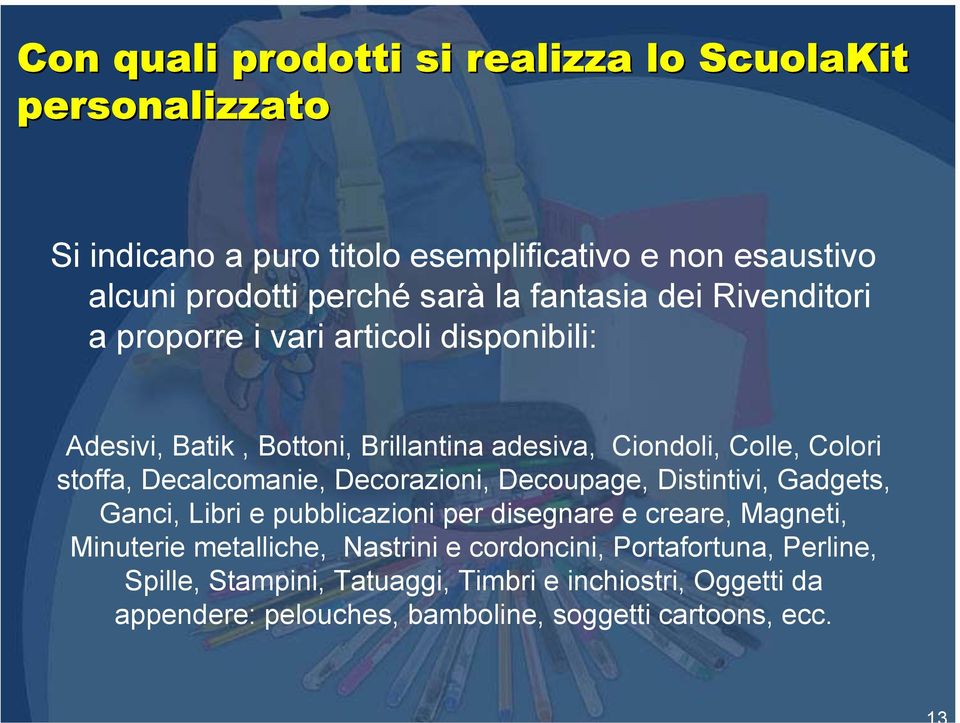 Con quali prodotti si realizza lo ScuolaKit personalizzato

Si indicano a puro titolo esemplificativo e non esaustivo alcuni prodotti perché sarà la fantasia dei Rivenditori a proporre i vari articoli disponibili:

Adesivi, Batik , Bottoni, Brillantina adesiva, Ciondoli, Colle, Colori stoffa, Decalcomanie, Decorazioni, Decoupage, Distintivi, Gadgets, Ganci, Libri e pubblicazioni per disegnare e creare, Magneti, Minuterie metalliche, Nastrini e cordoncini, Portafortuna, Perline, Spille, Stampini, Tatuaggi, Timbri e inchiostri, Oggetti da appendere: pelouches, bamboline, soggetti cartoons, ecc.

13